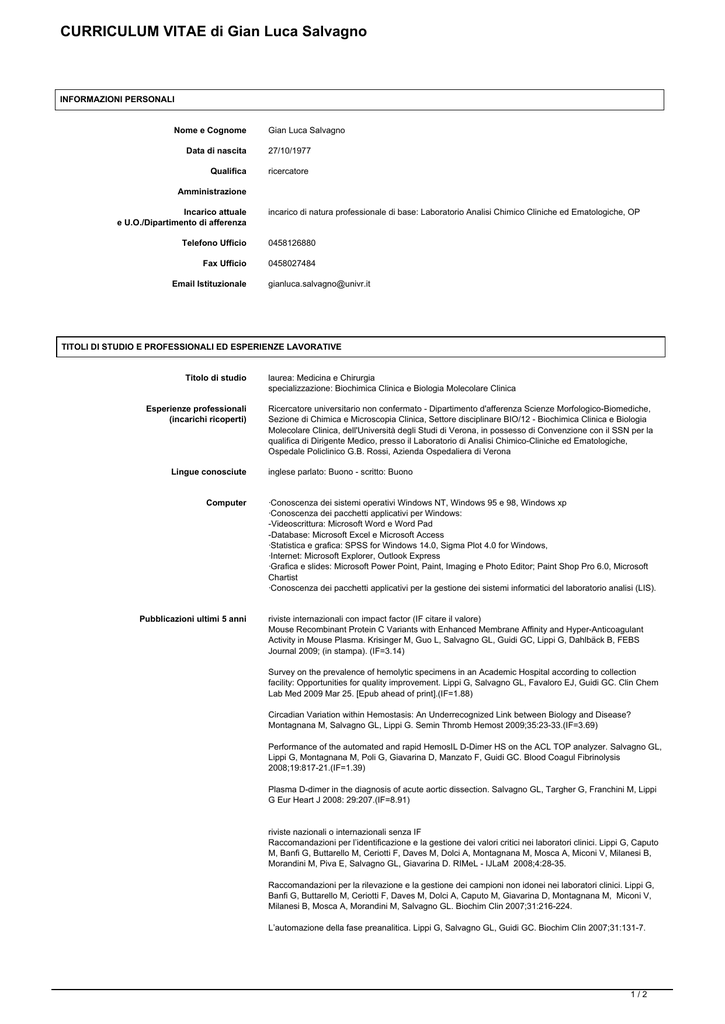 CURRICULUM VITAE di Gian Luca Salvagno

INFORMAZIONI PERSONALI

Nome e Cognome Gian Luca Salvagno

Data di nascita 27/10/1977

Qualifica ricercatore

Amministrazione

Incarico attuale e U.O./Dipartimento di afferenza incarico di natura professionale di base: Laboratorio Analisi Chimico Cliniche ed Ematologiche, OP

Telefono Ufficio 0458126880

Fax Ufficio 0458027484

Email Istituzionale gianluca.salvagno@univr.it

TITOLI DI STUDIO E PROFESSIONALI ED ESPERIENZE LAVORATIVE

Titolo di studio laurea: Medicina e Chirurgia
specializzazione: Biochimica Clinica e Biologia Molecolare Clinica

Esperienze professionali (incarichi ricoperti) Ricercatore universitario non confermato - Dipartimento d'afferenza Scienze Morfologico-Biomediche, Sezione di Chimica e Microscopia Clinica, Settore disciplinare BIO/12 - Biochimica Clinica e Biologia Molecolare Clinica, dell'Università degli Studi di Verona, in possesso di Convenzione con il SSN per la qualifica di Dirigente Medico, presso il Laboratorio di Analisi Chimico-Cliniche ed Ematologiche, Ospedale Policlinico G.B. Rossi, Azienda Ospedaliera di Verona

Lingue conosciute inglese parlato: Buono - scritto: Buono

Computer ·Conoscenza dei sistemi operativi Windows NT, Windows 95 e 98, Windows xp
·Conoscenza dei pacchetti applicativi per Windows:
-Videoscrittura: Microsoft Word e Word Pad
-Database: Microsoft Excel e Microsoft Access
·Statistica e grafica: SPSS for Windows 14.0, Sigma Plot 4.0 for Windows,
·Internet: Microsoft Explorer, Outlook Express
·Grafica e slides: Microsoft Power Point, Paint, Imaging e Photo Editor; Paint Shop Pro 6.0, Microsoft Chartist
·Conoscenza dei pacchetti applicativi per la gestione dei sistemi informatici del laboratorio analisi (LIS).

Pubblicazioni ultimi 5 anni riviste internazionali con impact factor (IF citare il valore)
Mouse Recombinant Protein C Variants with Enhanced Membrane Affinity and Hyper-Anticoagulant Activity in Mouse Plasma. Krisinger M, Guo L, Salvagno GL, Guidi GC, Lippi G, Dahlbäck B, FEBS Journal 2009; (in stampa). (IF=3.14)

Survey on the prevalence of hemolytic specimens in an Academic Hospital according to collection facility: Opportunities for quality improvement. Lippi G, Salvagno GL, Favaloro EJ, Guidi GC. Clin Chem Lab Med 2009 Mar 25. [Epub ahead of print].(IF=1.88)

Circadian Variation within Hemostasis: An Underrecognized Link between Biology and Disease? Montagnana M, Salvagno GL, Lippi G. Semin Thromb Hemost 2009;35:23-33.(IF=3.69)

Performance of the automated and rapid HemosIL D-Dimer HS on the ACL TOP analyzer. Salvagno GL, Lippi G, Montagnana M, Poli G, Giavarina D, Manzato F, Guidi GC. Blood Coagul Fibrinolysis 2008;19:817-21.(IF=1.39)

Plasma D-dimer in the diagnosis of acute aortic dissection. Salvagno GL, Targher G, Franchini M, Lippi G Eur Heart J 2008: 29:207.(IF=8.91)

riviste nazionali o internazionali senza IF
Raccomandazioni per l'identificazione e la gestione dei valori critici nei laboratori clinici. Lippi G, Caputo M, Banfi G, Buttarello M, Ceriotti F, Daves M, Dolci A, Montagnana M, Mosca A, Miconi V, Milanesi B, Morandini M, Piva E, Salvagno GL, Giavarina D. RIMeL - IJLaM 2008;4:28-35.

Raccomandazioni per la rilevazione e la gestione dei campioni non idonei nei laboratori clinici. Lippi G, Banfi G, Buttarello M, Ceriotti F, Daves M, Dolci A, Caputo M, Giavarina D, Montagnana M, Miconi V, Milanesi B, Mosca A, Morandini M, Salvagno GL. Biochim Clin 2007;31:216-224.

L'automazione della fase preanalitica. Lippi G, Salvagno GL, Guidi GC. Biochim Clin 2007;31:131-7.

1 / 2